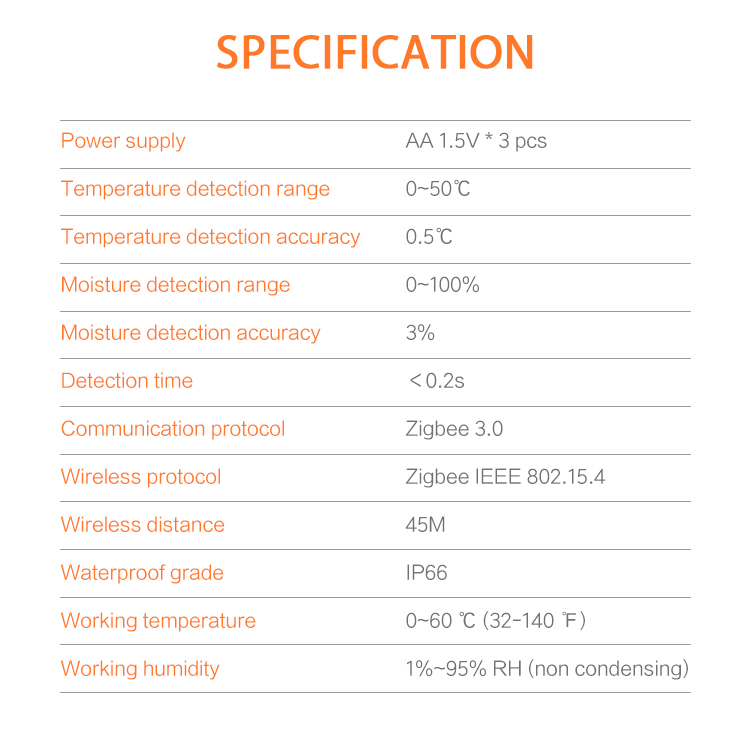 SPECIFICATION

| | |
|---|---|
| Power supply | AA 1.5V * 3 pcs |
| Temperature detection range | 0~50℃ |
| Temperature detection accuracy | 0.5℃ |
| Moisture detection range | 0~100% |
| Moisture detection accuracy | 3% |
| Detection time | ＜0.2s |
| Communication protocol | Zigbee 3.0 |
| Wireless protocol | Zigbee IEEE 802.15.4 |
| Wireless distance | 45M |
| Waterproof grade | IP66 |
| Working temperature | 0~60 ℃ (32-140 ℉) |
| Working humidity | 1%~95% RH (non condensing) |